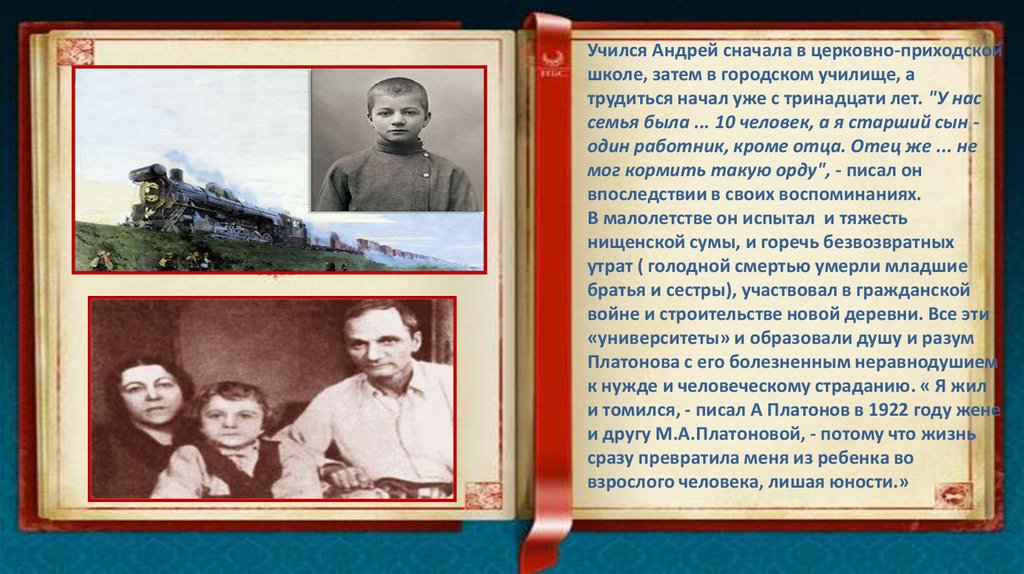 Учился Андрей сначала в церковно-приходской школе, затем в городском училище, а трудиться начал уже с тринадцати лет. "У нас семья была ... 10 человек, а я старший сын - один работник, кроме отца. Отец же ... не мог кормить такую орду", - писал он впоследствии в своих воспоминаниях.
В малолетстве он испытал и тяжесть нищенской сумы, и горечь безвозвратных утрат ( голодной смертью умерли младшие братья и сестры), участвовал в гражданской войне и строительстве новой деревни. Все эти «университеты» и образовали душу и разум Платонова с его болезненным неравнодушием к нужде и человеческому страданию. « Я жил и томился, - писал А Платонов в 1922 году жене и другу М.А.Платоновой, - потому что жизнь сразу превратила меня из ребенка во взрослого человека, лишая юности.»